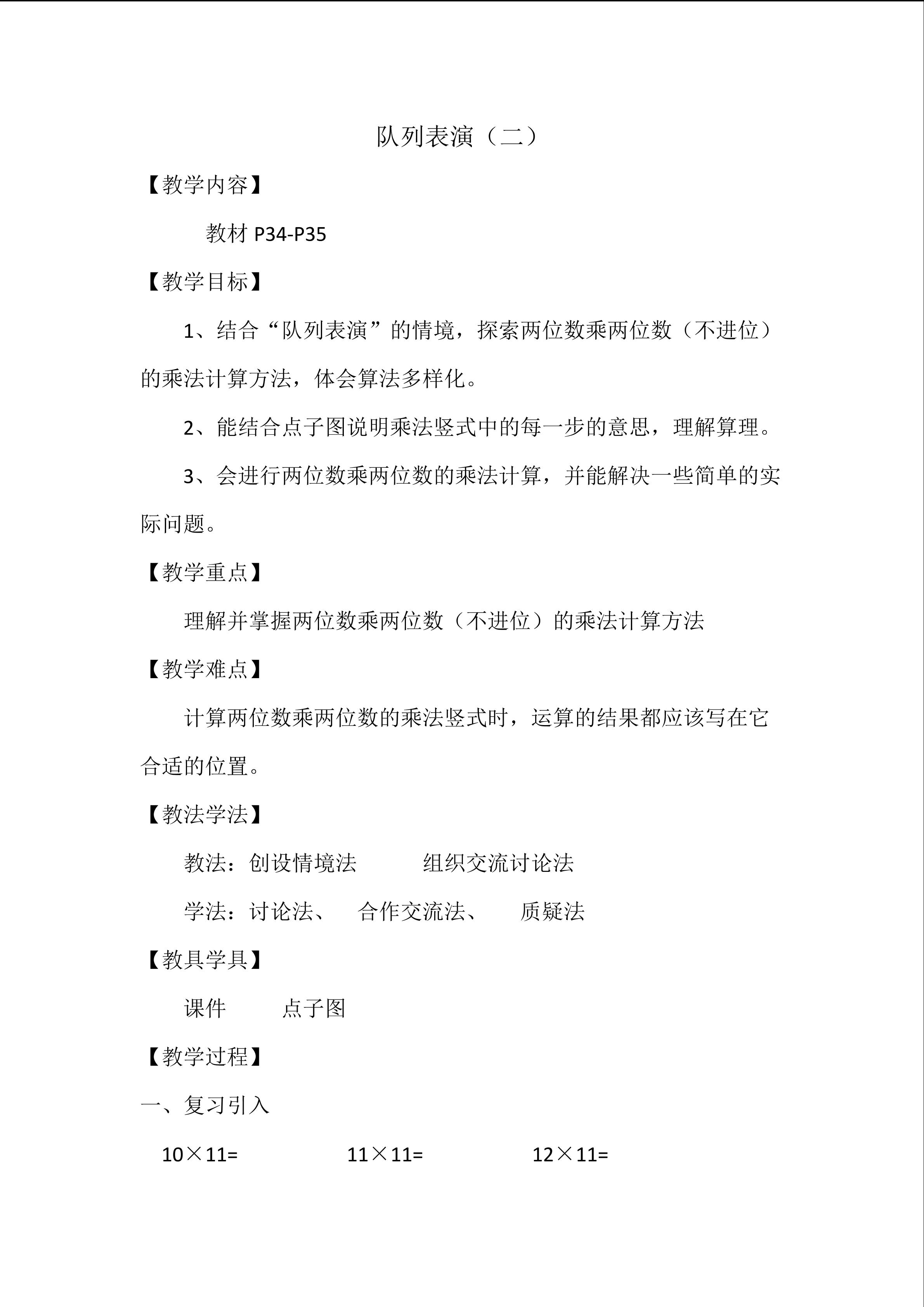 队列表演（二）

【教学内容】

教材P34-P35

【教学目标】

1、结合“队列表演”的情境，探索两位数乘两位数（不进位）的乘法计算方法，体会算法多样化。

2、能结合点子图说明乘法竖式中的每一步的意思，理解算理。

3、会进行两位数乘两位数的乘法计算，并能解决一些简单的实际问题。

【教学重点】

理解并掌握两位数乘两位数（不进位）的乘法计算方法

【教学难点】

计算两位数乘两位数的乘法竖式时，运算的结果都应该写在它合适的位置。

【教法学法】

教法：创设情境法 组织交流讨论法

学法：讨论法、 合作交流法、 质疑法

【教具学具】

课件 点子图

【教学过程】

一、复习引入

$10\times11=$ $11\times11=$ $12\times11=$